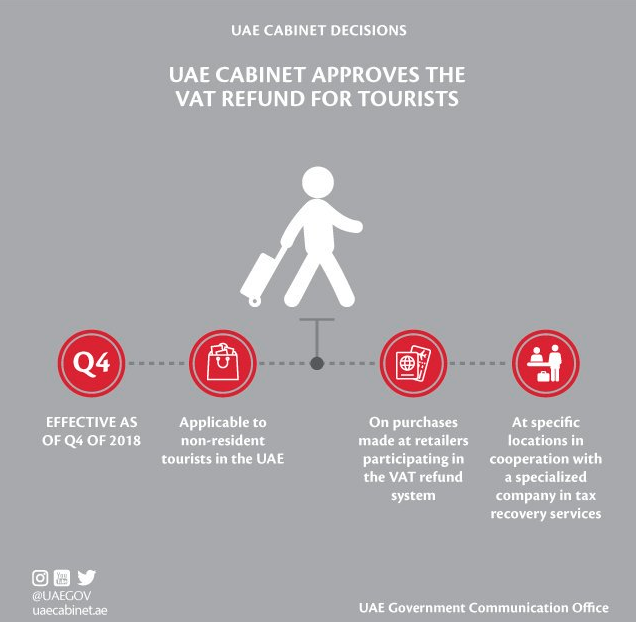 UAE CABINET DECISIONS

UAE CABINET APPROVES THE VAT REFUND FOR TOURISTS

Q4

EFFECTIVE AS OF Q4 OF 2018

Applicable to non-resident tourists in the UAE

On purchases made at retailers participating in the VAT refund system

At specific locations in cooperation with a specialized company in tax recovery services

@UAEGOV
uaecabinet.ae

UAE Government Communication Office